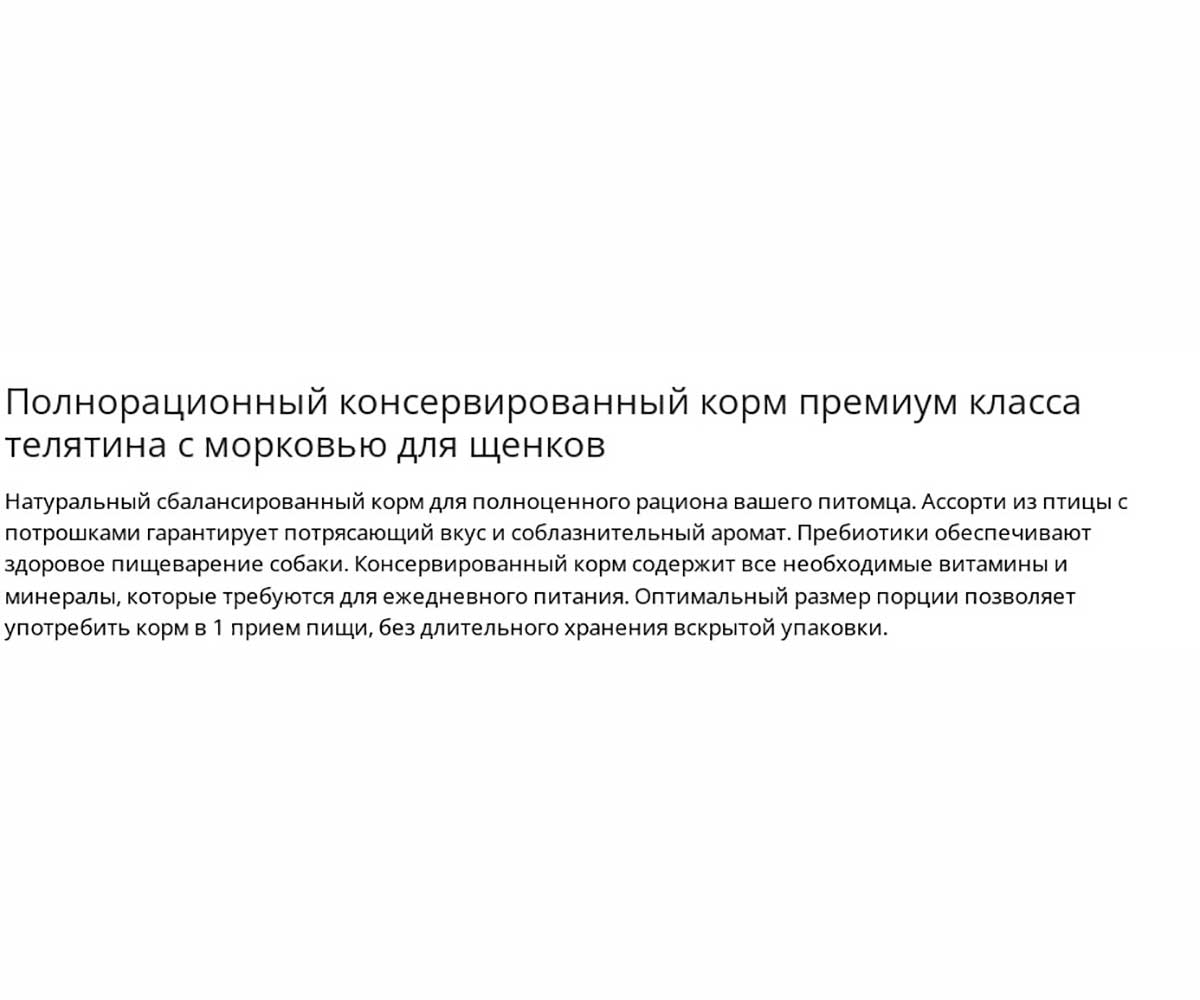 Полнорационный консервированный корм премиум класса телятина с морковью для щенков

Натуральный сбалансированный корм для полноценного рациона вашего питомца. Ассорти из птицы с потрошками гарантирует потрясающий вкус и соблазнительный аромат. Пребиотики обеспечивают здоровое пищеварение собаки. Консервированный корм содержит все необходимые витамины и минералы, которые требуются для ежедневного питания. Оптимальный размер порции позволяет употребить корм в 1 прием пищи, без длительного хранения вскрытой упаковки.